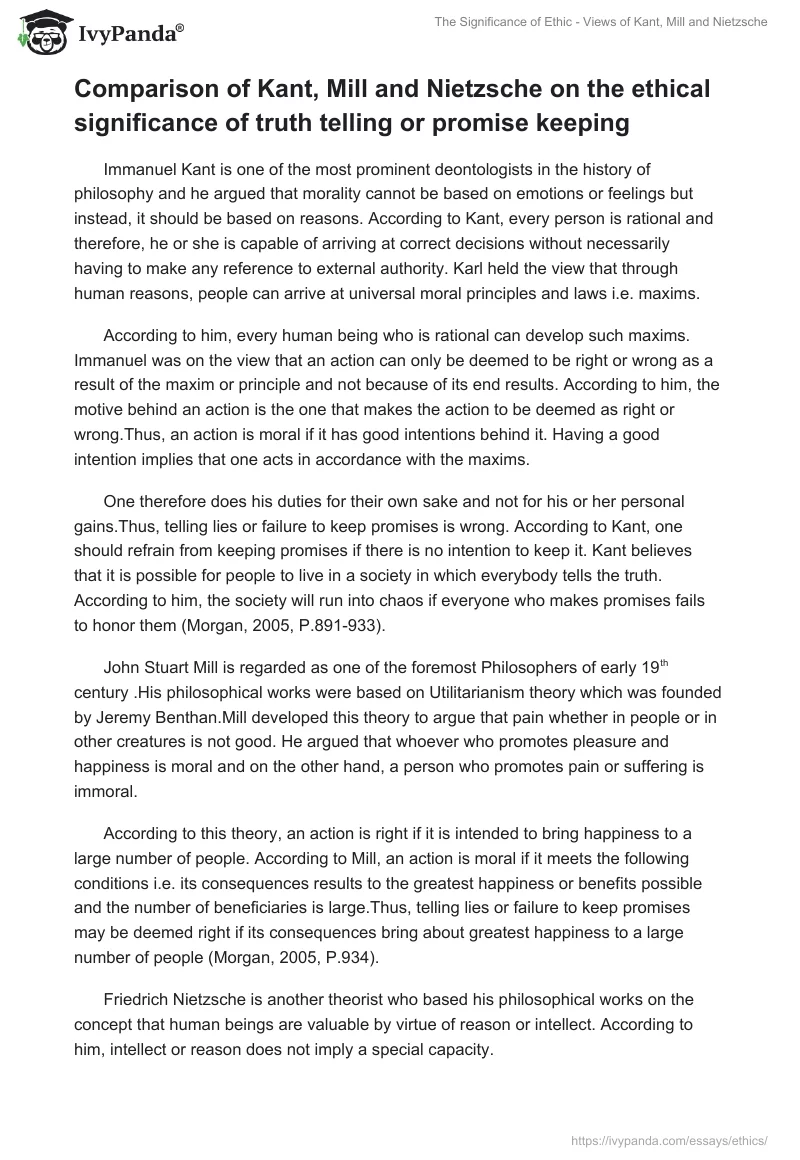 IvyPanda®

The Significance of Ethic - Views of Kant, Mill and Nietzsche

Comparison of Kant, Mill and Nietzsche on the ethical significance of truth telling or promise keeping

Immanuel Kant is one of the most prominent deontologists in the history of philosophy and he argued that morality cannot be based on emotions or feelings but instead, it should be based on reasons. According to Kant, every person is rational and therefore, he or she is capable of arriving at correct decisions without necessarily having to make any reference to external authority. Karl held the view that through human reasons, people can arrive at universal moral principles and laws i.e. maxims.

According to him, every human being who is rational can develop such maxims. Immanuel was on the view that an action can only be deemed to be right or wrong as a result of the maxim or principle and not because of its end results. According to him, the motive behind an action is the one that makes the action to be deemed as right or wrong.Thus, an action is moral if it has good intentions behind it. Having a good intention implies that one acts in accordance with the maxims.

One therefore does his duties for their own sake and not for his or her personal gains.Thus, telling lies or failure to keep promises is wrong. According to Kant, one should refrain from keeping promises if there is no intention to keep it. Kant believes that it is possible for people to live in a society in which everybody tells the truth. According to him, the society will run into chaos if everyone who makes promises fails to honor them (Morgan, 2005, P.891-933).

John Stuart Mill is regarded as one of the foremost Philosophers of early 19$^{th}$ century .His philosophical works were based on Utilitarianism theory which was founded by Jeremy Benthan.Mill developed this theory to argue that pain whether in people or in other creatures is not good. He argued that whoever who promotes pleasure and happiness is moral and on the other hand, a person who promotes pain or suffering is immoral.

According to this theory, an action is right if it is intended to bring happiness to a large number of people. According to Mill, an action is moral if it meets the following conditions i.e. its consequences results to the greatest happiness or benefits possible and the number of beneficiaries is large.Thus, telling lies or failure to keep promises may be deemed right if its consequences bring about greatest happiness to a large number of people (Morgan, 2005, P.934).

Friedrich Nietzsche is another theorist who based his philosophical works on the concept that human beings are valuable by virtue of reason or intellect. According to him, intellect or reason does not imply a special capacity.

https://ivypanda.com/essays/ethics/